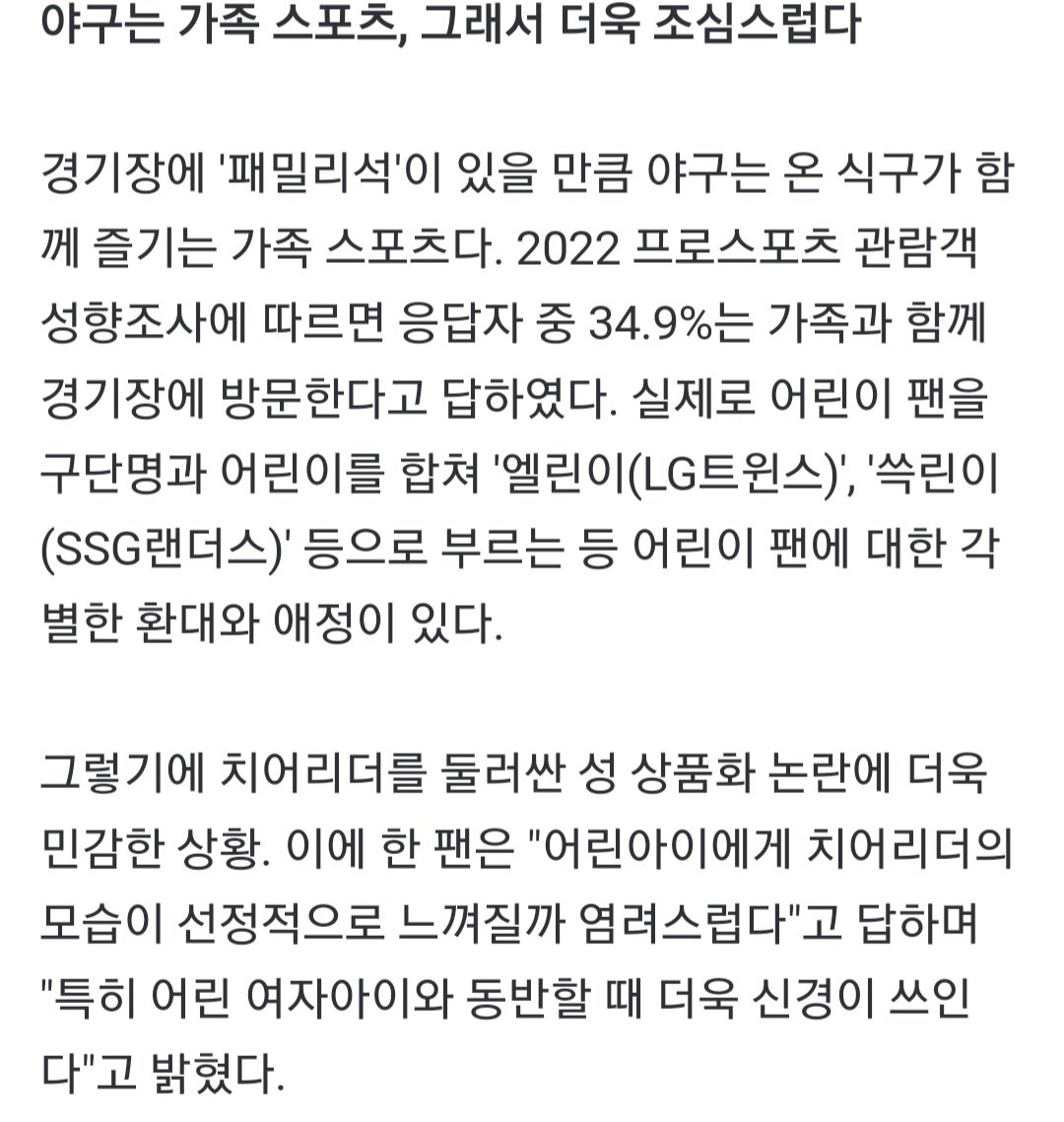 야구는 가족 스포츠, 그래서 더욱 조심스럽다

경기장에 '패밀리석'이 있을 만큼 야구는 온 식구가 함께 즐기는 가족 스포츠다. 2022 프로스포츠 관람객 성향조사에 따르면 응답자 중 34.9%는 가족과 함께 경기장에 방문한다고 답하였다. 실제로 어린이 팬을 구단명과 어린이를 합쳐 '엘린이(LG트윈스)', '쓱린이(SSG랜더스)' 등으로 부르는 등 어린이 팬에 대한 각별한 환대와 애정이 있다.

그렇기에 치어리더를 둘러싼 성 상품화 논란에 더욱 민감한 상황. 이에 한 팬은 "어린아이에게 치어리더의 모습이 선정적으로 느껴질까 염려스럽다"고 답하며 "특히 어린 여자아이와 동반할 때 더욱 신경이 쓰인다"고 밝혔다.